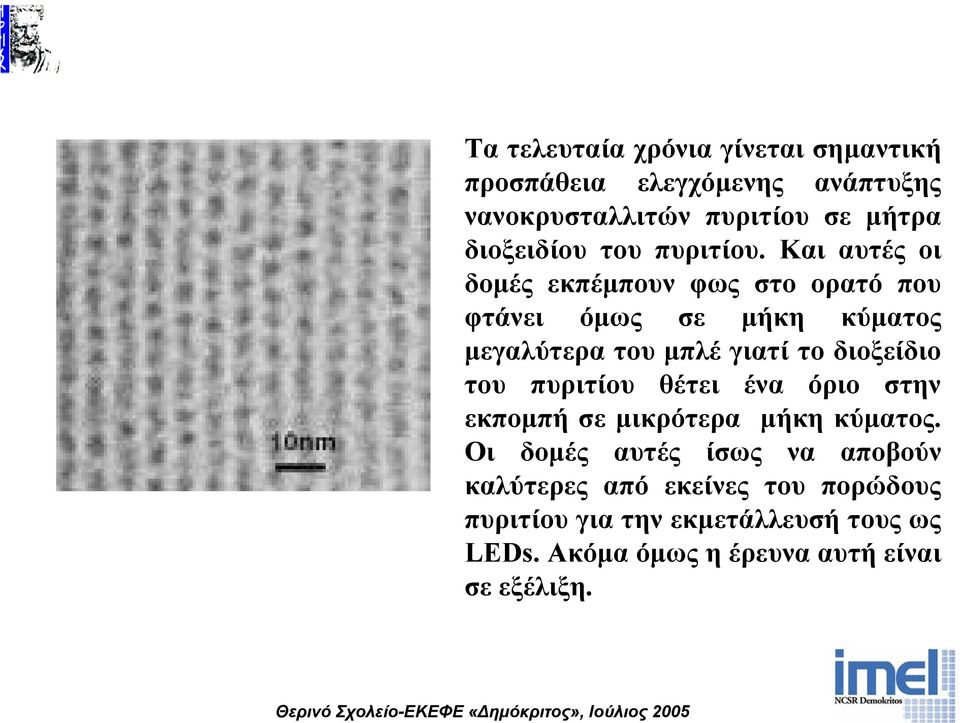 10nm

Τα τελευταία χρόνια γίνεται σημαντική προσπάθεια ελεγχόμενης ανάπτυξης νανοκρυσταλλιτών πυριτίου σε μήτρα διοξειδίου του πυριτίου. Και αυτές οι δομές εκπέμπουν φως στο ορατό που φτάνει όμως σε μήκη κύματος μεγαλύτερα του μπλέ γιατί το διοξείδιο του πυριτίου θέτει ένα όριο στην εκπομπή σε μικρότερα μήκη κύματος. Οι δομές αυτές ίσως να αποβούν καλύτερες από εκείνες του πορώδους πυριτίου για την εκμετάλλευσή τους ως LEDs. Ακόμα όμως η έρευνα αυτή είναι σε εξέλιξη.

imel
NCSR Demokritos

Θερινό Σχολείο-ΕΚΕΦΕ «Δημόκριτος», Ιούλιος 2005